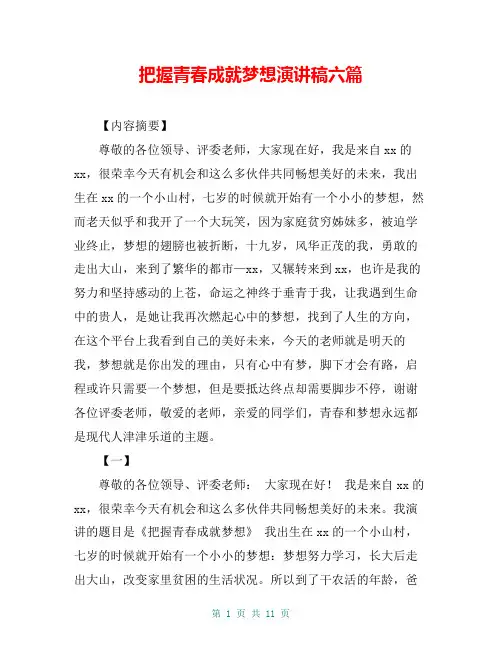 把握青春成就梦想演讲稿六篇

【内容摘要】

尊敬的各位领导、评委老师，大家现在好，我是来自 xx 的 xx，很荣幸今天有机会和这么多伙伴共同畅想美好的未来，我出生在 xx 的一个小山村，七岁的时候就开始有一个小小的梦想，然而老天似乎和我开了一个大玩笑，因为家庭贫穷姊妹多，被迫学业终止，梦想的翅膀也被折断，十九岁，风华正茂的我，勇敢的走出大山，来到了繁华的都市—xx，又辗转来到 xx，也许是我的努力和坚持感动的上苍，命运之神终于垂青于我，让我遇到生命中的贵人，是她让我再次燃起心中的梦想，找到了人生的方向，在这个平台上我看到自己的美好未来，今天的老师就是明天的我，梦想就是你出发的理由，只有心中有梦，脚下才会有路，启程或许只需要一个梦想，但是要抵达终点却需要脚步不停，谢谢各位评委老师，敬爱的老师，亲爱的同学们，青春和梦想永远都是现代人津津乐道的主题。

【一】

尊敬的各位领导、评委老师： 大家现在好！ 我是来自 xx 的 xx，很荣幸今天有机会和这么多伙伴共同畅想美好的未来。我演讲的题目是《把握青春成就梦想》 我出生在 xx 的一个小山村，七岁的时候就开始有一个小小的梦想：梦想努力学习，长大后走出大山，改变家里贫困的生活状况。所以到了干农活的年龄，爸

第 1 页 共 11 页